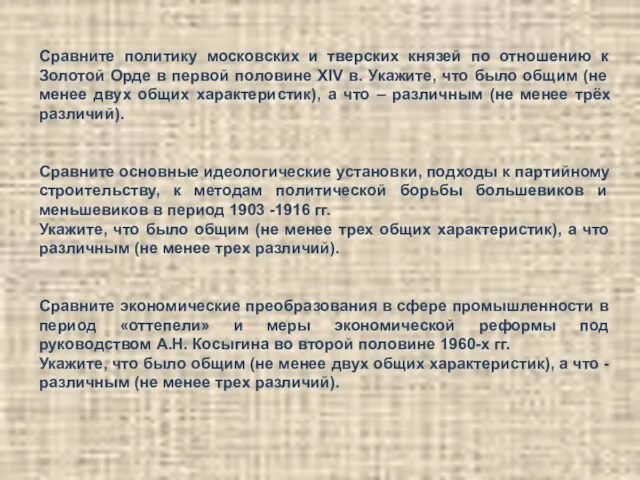 Сравните политику московских и тверских князей по отношению к Золотой Орде в первой половине XIV в. Укажите, что было общим (не менее двух общих характеристик), а что – различным (не менее трёх различий).

Сравните основные идеологические установки, подходы к партийному строительству, к методам политической борьбы большевиков и меньшевиков в период 1903 -1916 гг.
Укажите, что было общим (не менее трех общих характеристик), а что различным (не менее трех различий).

Сравните экономические преобразования в сфере промышленности в период «оттепели» и меры экономической реформы под руководством А.Н. Косыгина во второй половине 1960-х гг.
Укажите, что было общим (не менее двух общих характеристик), а что - различным (не менее трех различий).